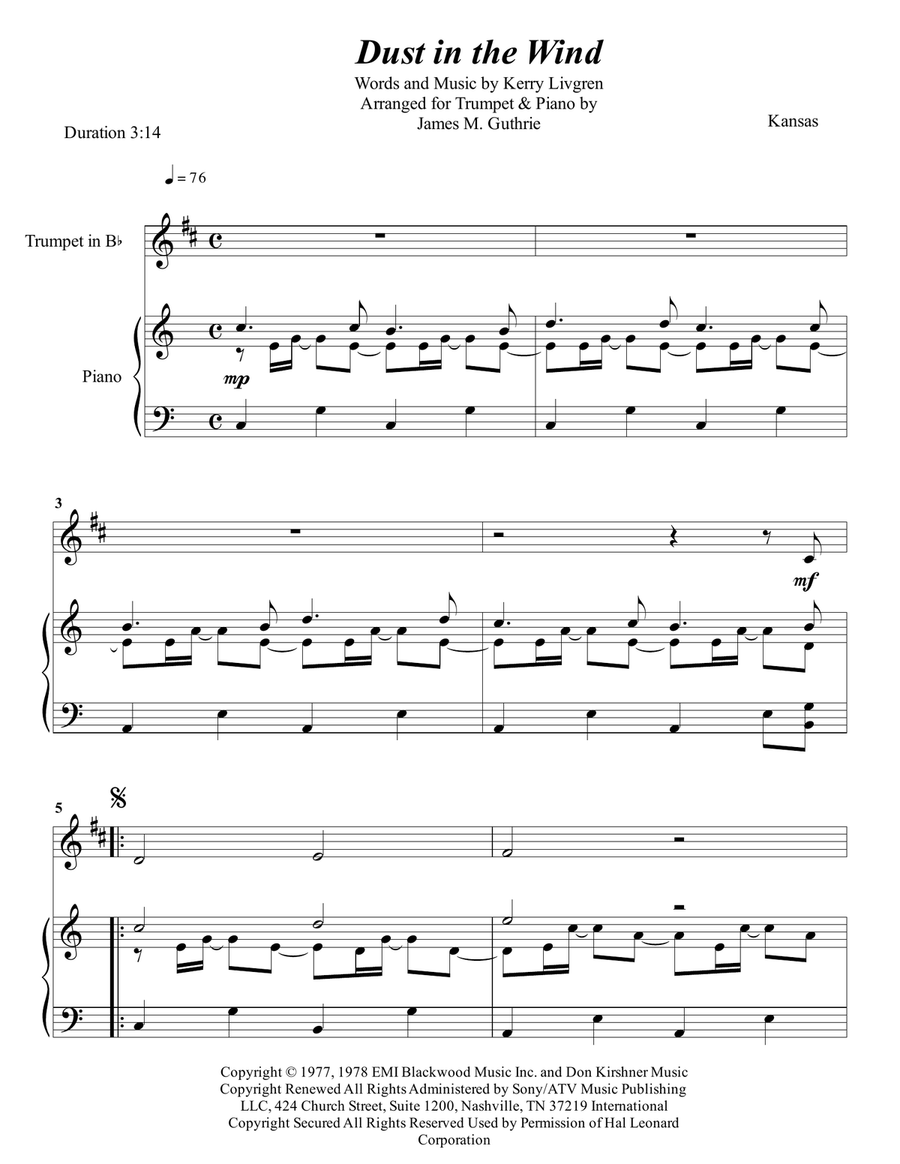 Dust in the Wind

Words and Music by Kerry Livgren
Arranged for Trumpet & Piano by
James M. Guthrie

Duration 3:14

Kansas

♩ = 76

Trumpet in B♭

Piano

mp

3

mf

5

Copyright © 1977, 1978 EMI Blackwood Music Inc. and Don Kirshner Music Copyright Renewed All Rights Administered by Sony/ATV Music Publishing LLC, 424 Church Street, Suite 1200, Nashville, TN 37219 International Copyright Secured All Rights Reserved Used by Permission of Hal Leonard Corporation